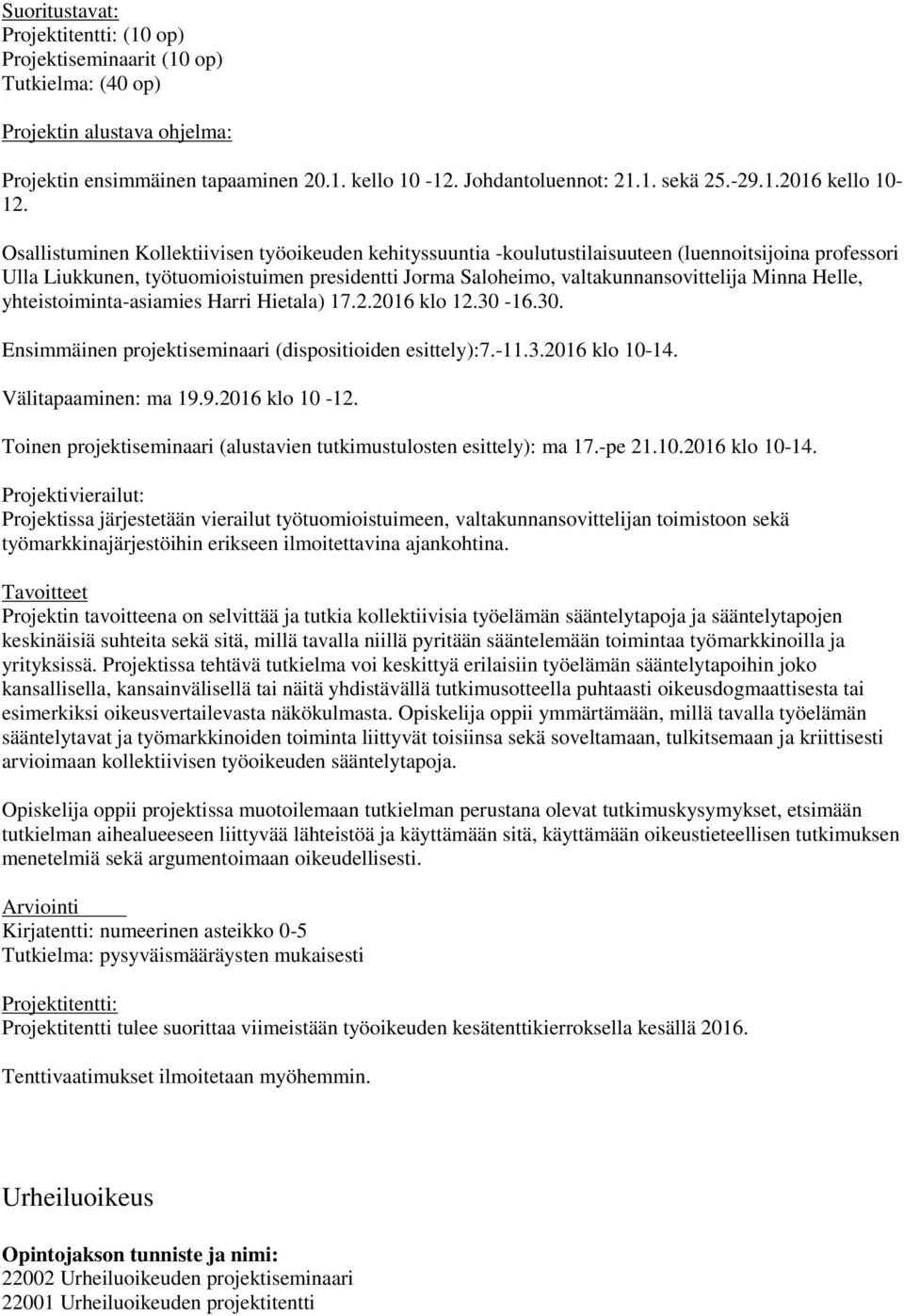 Suoritustavat:
Projektitentti: (10 op)
Projektiseminaarit (10 op)
Tutkielma: (40 op)

Projektin alustava ohjelma:

Projektin ensimmäinen tapaaminen 20.1. kello 10 -12. Johdantoluennot: 21.1. sekä 25.-29.1.2016 kello 10-12.

Osallistuminen Kollektiivisen työoikeuden kehityssuuntia -koulutustilaisuuteen (luennoitsijoina professori Ulla Liukkunen, työtuomioistuimen presidentti Jorma Saloheimo, valtakunnansovittelija Minna Helle, yhteistoiminta-asiamies Harri Hietala) 17.2.2016 klo 12.30 -16.30.

Ensimmäinen projektiseminaari (dispositioiden esittely):7.-11.3.2016 klo 10-14.

Välitapaaminen: ma 19.9.2016 klo 10 -12.

Toinen projektiseminaari (alustavien tutkimustulosten esittely): ma 17.-pe 21.10.2016 klo 10-14.

Projektivierailut:
Projektissa järjestetään vierailut työtuomioistuimeen, valtakunnansovittelijan toimistoon sekä työmarkkinajärjestöihin erikseen ilmoitettavina ajankohtina.

Tavoitteet
Projektin tavoitteena on selvittää ja tutkia kollektiivisia työelämän sääntelytapoja ja sääntelytapojen keskinäisiä suhteita sekä sitä, millä tavalla niillä pyritään sääntelemään toimintaa työmarkkinoilla ja yrityksissä. Projektissa tehtävä tutkielma voi keskittyä erilaisiin työelämän sääntelytapoihin joko kansallisella, kansainvälisellä tai näitä yhdistävällä tutkimusotteella puhtaasti oikeusdogmaattisesta tai esimerkiksi oikeusvertailevasta näkökulmasta. Opiskelija oppii ymmärtämään, millä tavalla työelämän sääntelytavat ja työmarkkinoiden toiminta liittyvät toisiinsa sekä soveltamaan, tulkitsemaan ja kriittisesti arvioimaan kollektiivisen työoikeuden sääntelytapoja.

Opiskelija oppii projektissa muotoilemaan tutkielman perustana olevat tutkimuskysymykset, etsimään tutkielman aihealueeseen liittyvää lähteistöä ja käyttämään sitä, käyttämään oikeustieteellisen tutkimuksen menetelmiä sekä argumentoimaan oikeudellisesti.

Arviointi
Kirjatentti: numeerinen asteikko 0-5
Tutkielma: pysyväismääräysten mukaisesti

Projektitentti:
Projektitentti tulee suorittaa viimeistään työoikeuden kesätenttikierroksella kesällä 2016.

Tenttivaatimukset ilmoitetaan myöhemmin.

Urheiluoikeus

Opintojakson tunniste ja nimi:
22002 Urheiluoikeuden projektiseminaari
22001 Urheiluoikeuden projektitentti